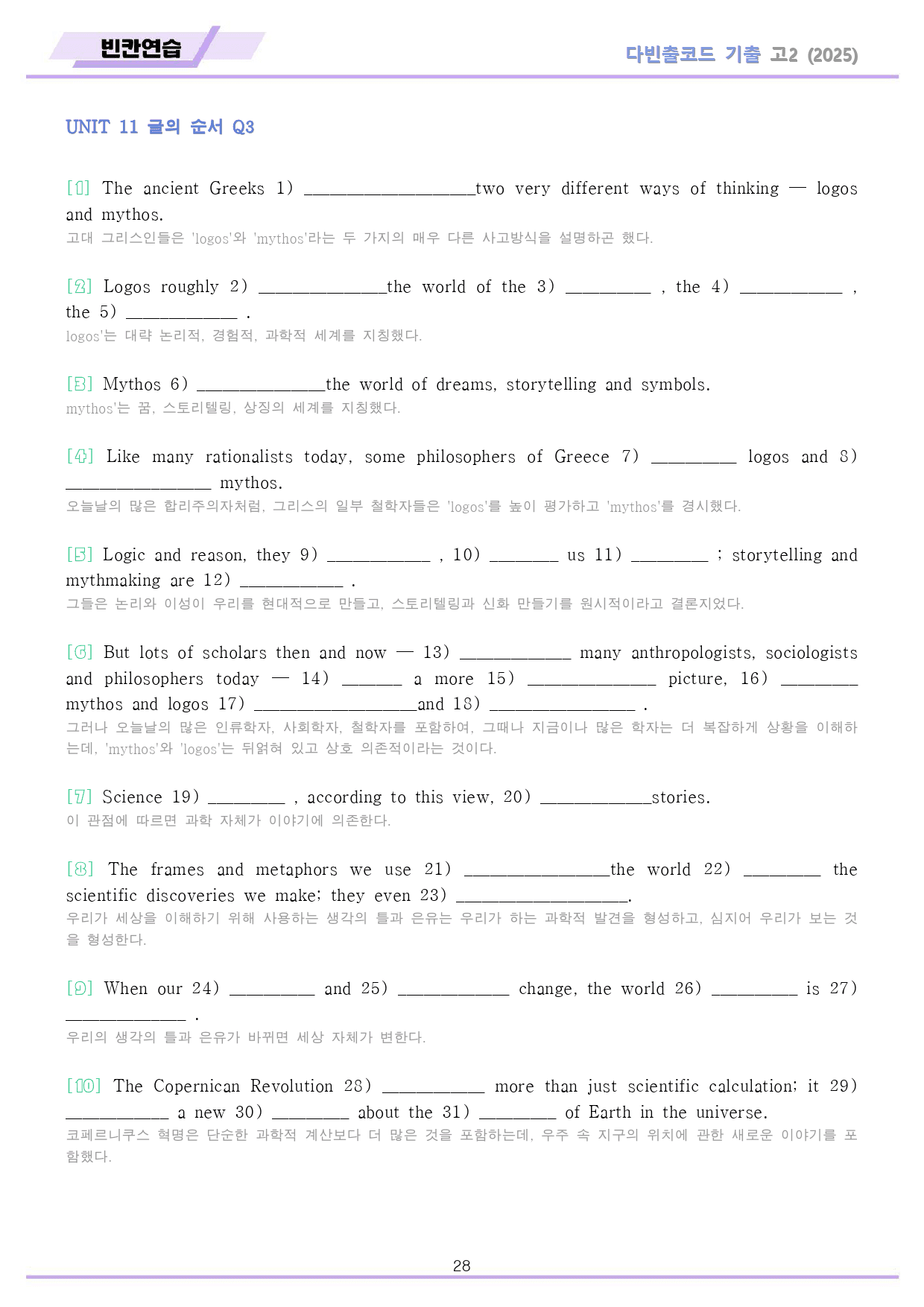 빈칸연습

다빈출코드 기출 고2 (2025)

UNIT 11 글의 순서 Q3

[1] The ancient Greeks 1) ____two very different ways of thinking — logos and mythos.
고대 그리스인들은 'logos'와 'mythos'라는 두 가지의 매우 다른 사고방식을 설명하곤 했다.

[2] Logos roughly 2) ____the world of the 3) ____ , the 4) ____ , the 5) ____ .
logos'는 대략 논리적, 경험적, 과학적 세계를 지칭했다.

[3] Mythos 6) ____the world of dreams, storytelling and symbols.
mythos'는 꿈, 스토리텔링, 상징의 세계를 지칭했다.

[4] Like many rationalists today, some philosophers of Greece 7) ____ logos and 8) ____ mythos.
오늘날의 많은 합리주의자처럼, 그리스의 일부 철학자들은 'logos'를 높이 평가하고 'mythos'를 경시했다.

[5] Logic and reason, they 9) ____ , 10) ____ us 11) ____ ; storytelling and mythmaking are 12) ____ .
그들은 논리와 이성이 우리를 현대적으로 만들고, 스토리텔링과 신화 만들기를 원시적이라고 결론지었다.

[6] But lots of scholars then and now — 13) ____ many anthropologists, sociologists and philosophers today — 14) ____ a more 15) ____ picture, 16) ____ mythos and logos 17) ____and 18) ____ .
그러나 오늘날의 많은 인류학자, 사회학자, 철학자를 포함하여, 그때나 지금이나 많은 학자는 더 복잡하게 상황을 이해하는데, 'mythos'와 'logos'는 뒤얽혀 있고 상호 의존적이라는 것이다.

[7] Science 19) ____ , according to this view, 20) ____stories.
이 관점에 따르면 과학 자체가 이야기에 의존한다.

[8] The frames and metaphors we use 21) ____the world 22) ____ the scientific discoveries we make; they even 23) ____.
우리가 세상을 이해하기 위해 사용하는 생각의 틀과 은유는 우리가 하는 과학적 발견을 형성하고, 심지어 우리가 보는 것을 형성한다.

[9] When our 24) ____ and 25) ____ change, the world 26) ____ is 27) ____ .
우리의 생각의 틀과 은유가 바뀌면 세상 자체가 변한다.

[10] The Copernican Revolution 28) ____ more than just scientific calculation; it 29) ____ a new 30) ____ about the 31) ____ of Earth in the universe.
코페르니쿠스 혁명은 단순한 과학적 계산보다 더 많은 것을 포함하는데, 우주 속 지구의 위치에 관한 새로운 이야기를 포함했다.

28